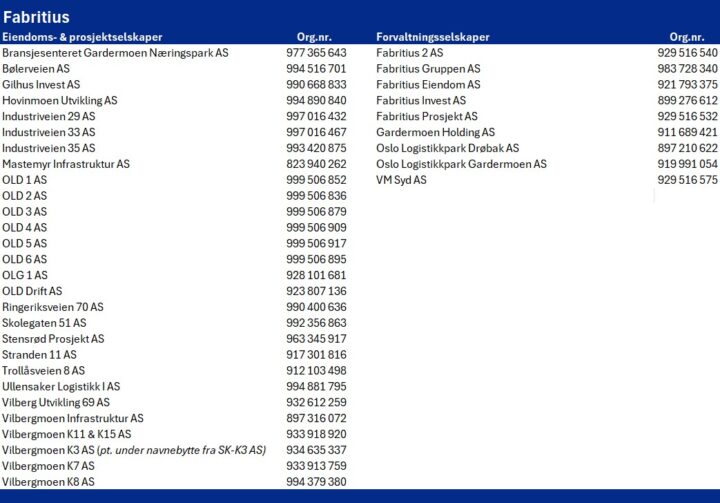 Fabritius

| Eiendoms- & prosjektselskaper | Org.nr. |
|---|---|
| Bransjesenteret Gardermoen Næringspark AS | 977 365 643 |
| Bølerveien AS | 994 516 701 |
| Gilhus Invest AS | 990 668 833 |
| Hovinmoen Utvikling AS | 994 890 840 |
| Industriveien 29 AS | 997 016 432 |
| Industriveien 33 AS | 997 016 467 |
| Industriveien 35 AS | 993 420 875 |
| Mastemyr Infrastruktur AS | 823 940 262 |
| OLD 1 AS | 999 506 852 |
| OLD 2 AS | 999 506 836 |
| OLD 3 AS | 999 506 879 |
| OLD 4 AS | 999 506 909 |
| OLD 5 AS | 999 506 917 |
| OLD 6 AS | 999 506 895 |
| OLG 1 AS | 928 101 681 |
| OLD Drift AS | 923 807 136 |
| Ringeriksveien 70 AS | 990 400 636 |
| Skolegaten 51 AS | 992 356 863 |
| Stensrød Prosjekt AS | 963 345 917 |
| Stranden 11 AS | 917 301 816 |
| Trollåsveien 8 AS | 912 103 498 |
| Ullensaker Logistikk I AS | 994 881 795 |
| Vilberg Utvikling 69 AS | 932 612 259 |
| Vilbergmoen Infrastruktur AS | 897 316 072 |
| Vilbergmoen K11 & K15 AS | 933 918 920 |
| Vilbergmoen K3 AS (pt. under navnebytte fra SK-K3 AS) | 934 635 337 |
| Vilbergmoen K7 AS | 933 913 759 |
| Vilbergmoen K8 AS | 994 379 380 |

| Forvaltningsselskaper | Org.nr. |
|---|---|
| Fabritius 2 AS | 929 516 540 |
| Fabritius Gruppen AS | 983 728 340 |
| Fabritius Eiendom AS | 921 793 375 |
| Fabritius Invest AS | 899 276 612 |
| Fabritius Prosjekt AS | 929 516 532 |
| Gardermoen Holding AS | 911 689 421 |
| Oslo Logistikkpark Drøbak AS | 897 210 622 |
| Oslo Logistikkpark Gardermoen AS | 919 991 054 |
| VM Syd AS | 929 516 575 |